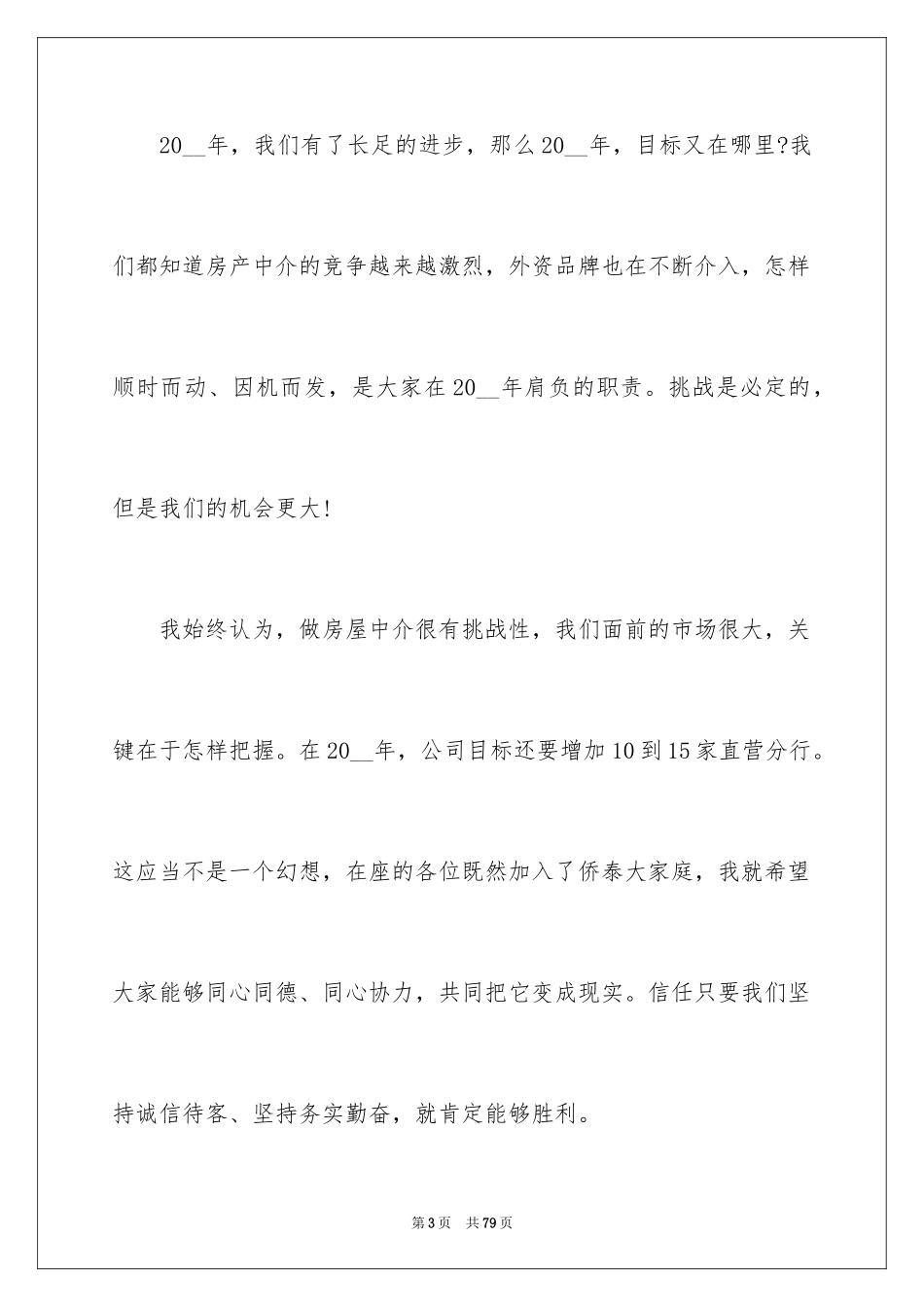 20__年，我们有了长足的进步，那么20__年，目标又在哪里?我们都知道房产中介的竞争越来越激烈，外资品牌也在不断介入，怎样顺时而动、因机而发，是大家在20__年肩负的职责。挑战是必定的，但是我们的机会更大!

我始终认为，做房屋中介很有挑战性，我们面前的市场很大，关键在于怎样把握。在20__年，公司目标还要增加10到15家直营分行。这应当不是一个幻想，在座的各位既然加入了侨泰大家庭，我就希望大家能够同心同德、同心协力，共同把它变成现实。信任只要我们坚持诚信待客、坚持务实勤奋，就肯定能够胜利。

第3页　共79页